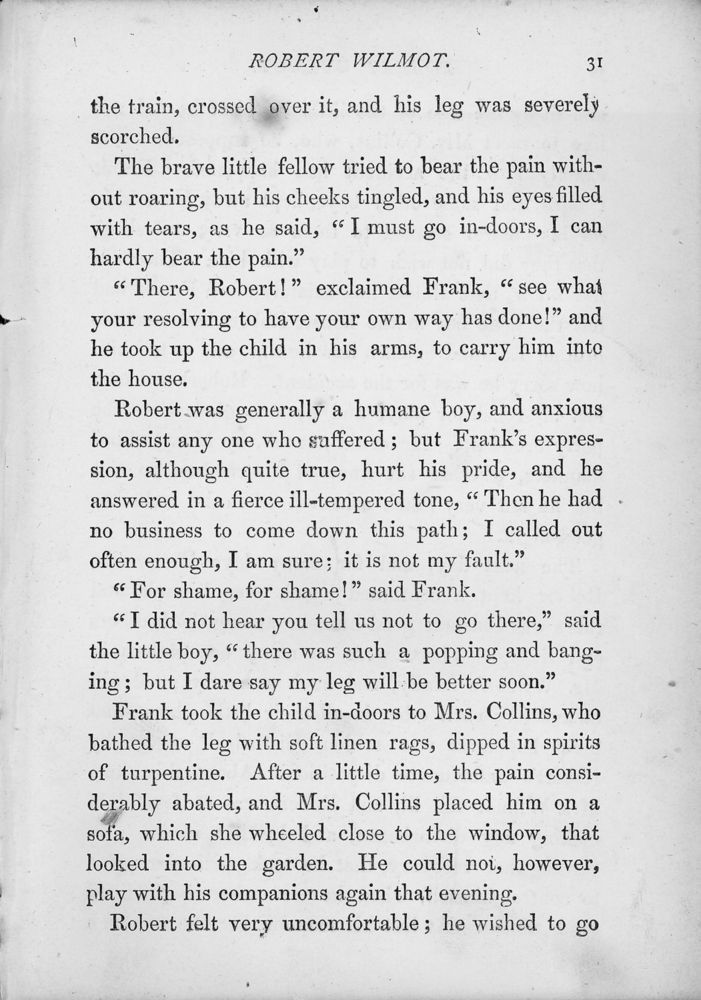 ROBERT WILMOT. 31

the train, crossed over it, and his leg was severely scorched.

The brave little fellow tried to bear the pain without roaring, but his cheeks tingled, and his eyes filled with tears, as he said, "I must go in-doors, I can hardly bear the pain."

"There, Robert!" exclaimed Frank, "see what your resolving to have your own way has done!" and he took up the child in his arms, to carry him into the house.

Robert was generally a humane boy, and anxious to assist any one who suffered; but Frank's expression, although quite true, hurt his pride, and he answered in a fierce ill-tempered tone, "Then he had no business to come down this path; I called out often enough, I am sure; it is not my fault."

"For shame, for shame!" said Frank.

"I did not hear you tell us not to go there," said the little boy, "there was such a popping and banging; but I dare say my leg will be better soon."

Frank took the child in-doors to Mrs. Collins, who bathed the leg with soft linen rags, dipped in spirits of turpentine. After a little time, the pain considerably abated, and Mrs. Collins placed him on a sofa, which she wheeled close to the window, that looked into the garden. He could not, however, play with his companions again that evening.

Robert felt very uncomfortable; he wished to go